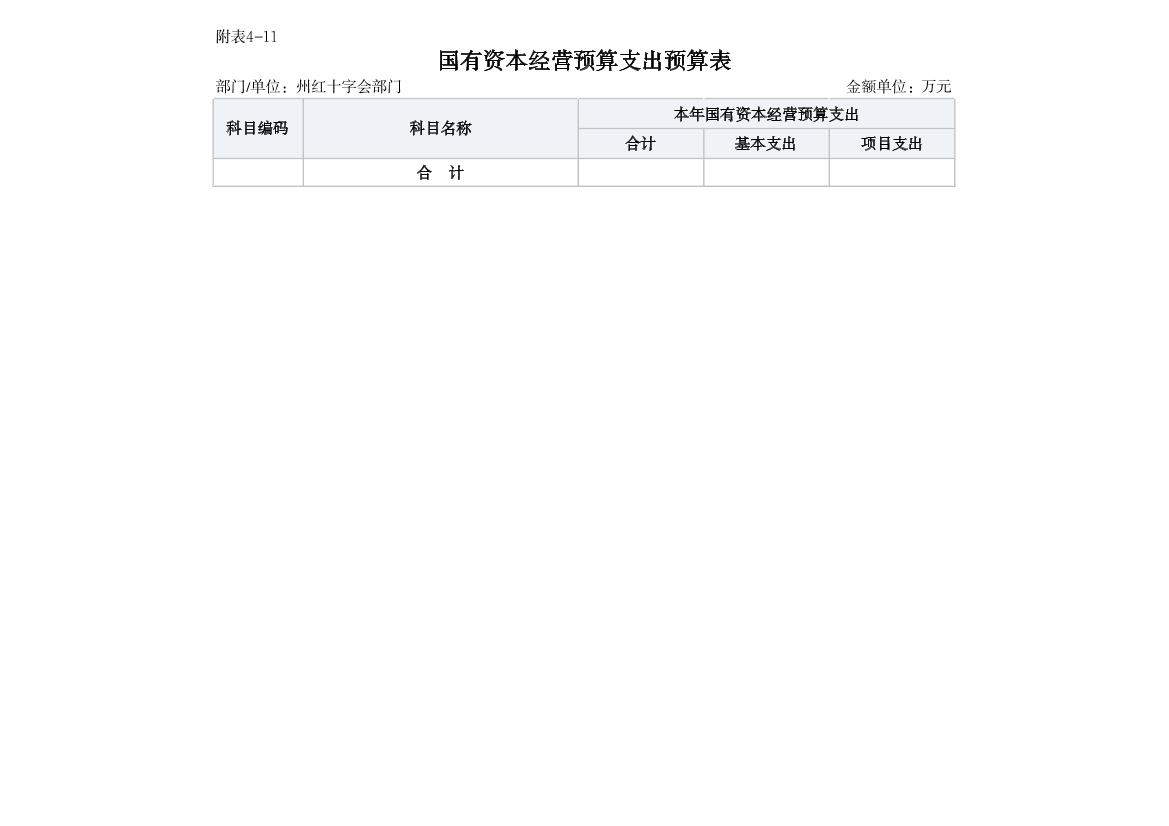 附表4-11

国有资本经营预算支出预算表

部门/单位：州红十字会部门 金额单位：万元

| 科目编码 | 科目名称 | 本年国有资本经营预算支出 | | |
|---|---|---|---|---|
| | | 合计 | 基本支出 | 项目支出 |
| | 合 计 | | | |